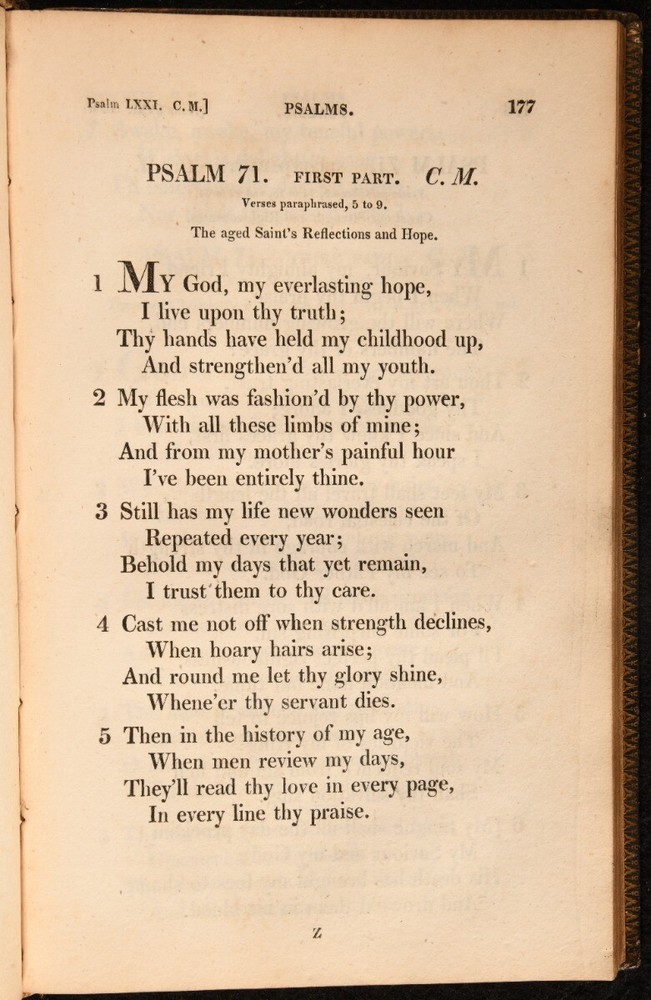 Psalm LXXI. C. M.] PSALMS. 177

PSALM 71. FIRST PART. C. M.

Verses paraphrased, 5 to 9.

The aged Saint's Reflections and Hope.

1 MY God, my everlasting hope,
I live upon thy truth;
Thy hands have held my childhood up,
And strengthen'd all my youth.

2 My flesh was fashion'd by thy power,
With all these limbs of mine;
And from my mother's painful hour
I've been entirely thine.

3 Still has my life new wonders seen
Repeated every year;
Behold my days that yet remain,
I trust them to thy care.

4 Cast me not off when strength declines,
When hoary hairs arise;
And round me let thy glory shine,
Whene'er thy servant dies.

5 Then in the history of my age,
When men review my days,
They'll read thy love in every page,
In every line thy praise.

Z